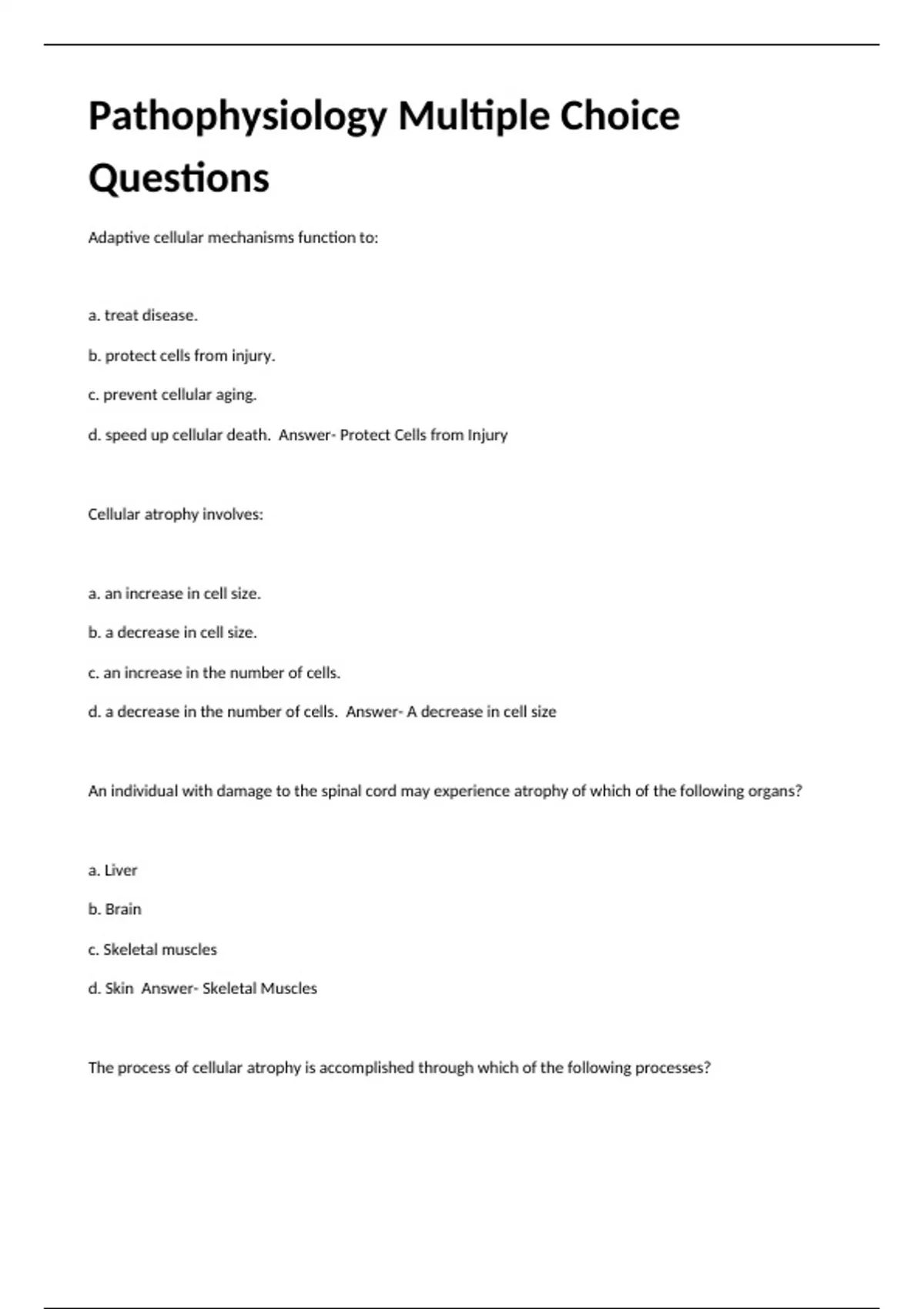 Pathophysiology Multiple Choice Questions

Adaptive cellular mechanisms function to:

a. treat disease.

b. protect cells from injury.

c. prevent cellular aging.

d. speed up cellular death.  Answer- Protect Cells from Injury

Cellular atrophy involves:

a. an increase in cell size.

b. a decrease in cell size.

c. an increase in the number of cells.

d. a decrease in the number of cells.  Answer- A decrease in cell size

An individual with damage to the spinal cord may experience atrophy of which of the following organs?

a. Liver

b. Brain

c. Skeletal muscles

d. Skin  Answer- Skeletal Muscles

The process of cellular atrophy is accomplished through which of the following processes?